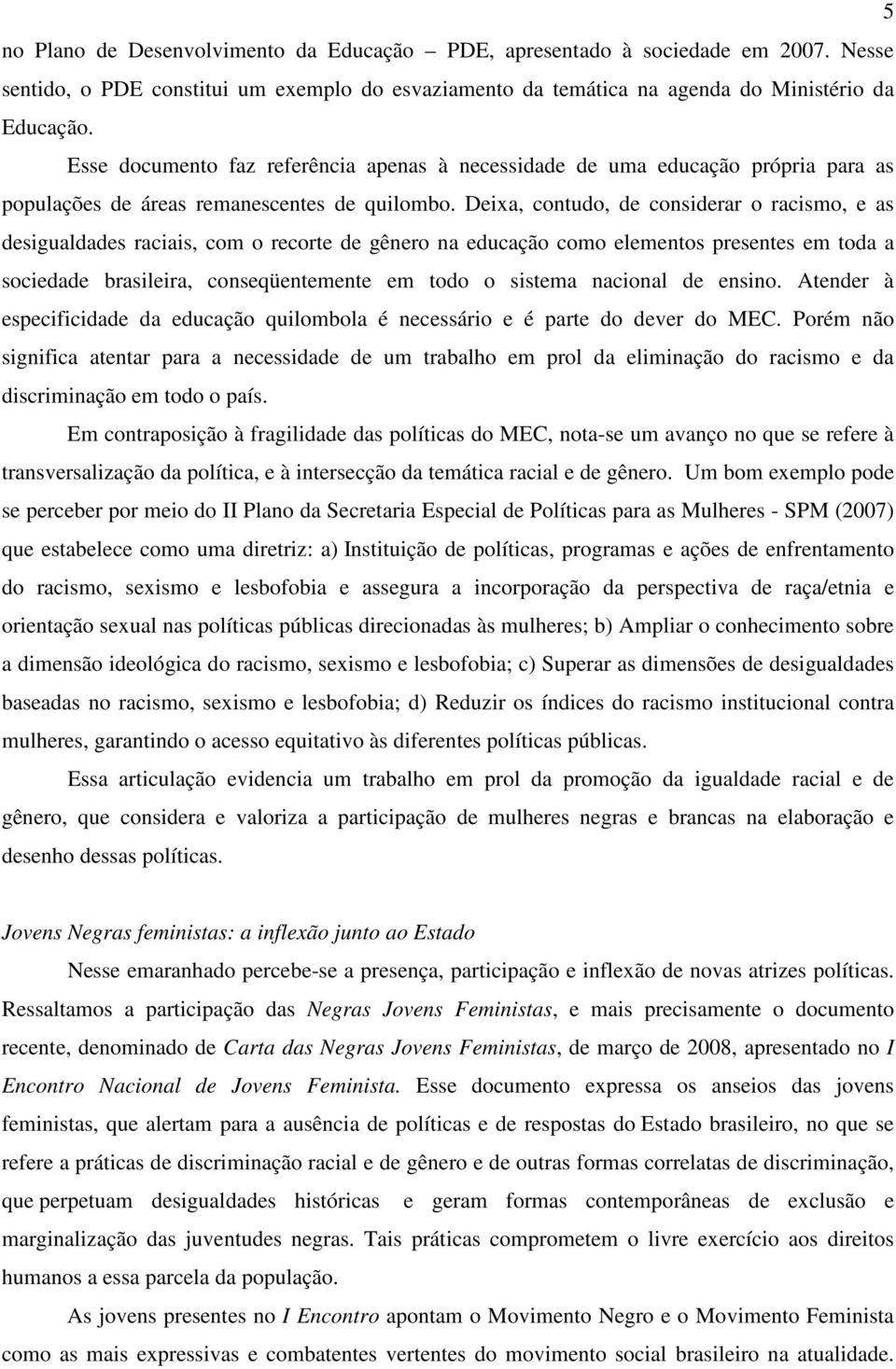 5

no Plano de Desenvolvimento da Educação – PDE, apresentado à sociedade em 2007. Nesse sentido, o PDE constitui um exemplo do esvaziamento da temática na agenda do Ministério da Educação.

Esse documento faz referência apenas à necessidade de uma educação própria para as populações de áreas remanescentes de quilombo. Deixa, contudo, de considerar o racismo, e as desigualdades raciais, com o recorte de gênero na educação como elementos presentes em toda a sociedade brasileira, conseqüentemente em todo o sistema nacional de ensino. Atender à especificidade da educação quilombola é necessário e é parte do dever do MEC. Porém não significa atentar para a necessidade de um trabalho em prol da eliminação do racismo e da discriminação em todo o país.

Em contraposição à fragilidade das políticas do MEC, nota-se um avanço no que se refere à transversalização da política, e à intersecção da temática racial e de gênero. Um bom exemplo pode se perceber por meio do II Plano da Secretaria Especial de Políticas para as Mulheres - SPM (2007) que estabelece como uma diretriz: a) Instituição de políticas, programas e ações de enfrentamento do racismo, sexismo e lesbofobia e assegura a incorporação da perspectiva de raça/etnia e orientação sexual nas políticas públicas direcionadas às mulheres; b) Ampliar o conhecimento sobre a dimensão ideológica do racismo, sexismo e lesbofobia; c) Superar as dimensões de desigualdades baseadas no racismo, sexismo e lesbofobia; d) Reduzir os índices do racismo institucional contra mulheres, garantindo o acesso equitativo às diferentes políticas públicas.

Essa articulação evidencia um trabalho em prol da promoção da igualdade racial e de gênero, que considera e valoriza a participação de mulheres negras e brancas na elaboração e desenho dessas políticas.

Jovens Negras feministas: a inflexão junto ao Estado

Nesse emaranhado percebe-se a presença, participação e inflexão de novas atrizes políticas. Ressaltamos a participação das Negras Jovens Feministas, e mais precisamente o documento recente, denominado de Carta das Negras Jovens Feministas, de março de 2008, apresentado no I Encontro Nacional de Jovens Feminista. Esse documento expressa os anseios das jovens feministas, que alertam para a ausência de políticas e de respostas do Estado brasileiro, no que se refere a práticas de discriminação racial e de gênero e de outras formas correlatas de discriminação, que perpetuam desigualdades históricas e geram formas contemporâneas de exclusão e marginalização das juventudes negras. Tais práticas comprometem o livre exercício aos direitos humanos a essa parcela da população.

As jovens presentes no I Encontro apontam o Movimento Negro e o Movimento Feminista como as mais expressivas e combatentes vertentes do movimento social brasileiro na atualidade.